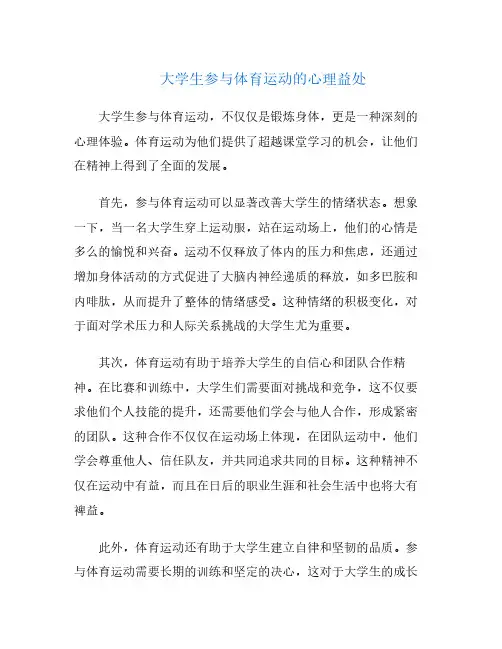 大学生参与体育运动的心理益处

大学生参与体育运动，不仅仅是锻炼身体，更是一种深刻的心理体验。体育运动为他们提供了超越课堂学习的机会，让他们在精神上得到了全面的发展。

首先，参与体育运动可以显著改善大学生的情绪状态。想象一下，当一名大学生穿上运动服，站在运动场上，他们的心情是多么的愉悦和兴奋。运动不仅释放了体内的压力和焦虑，还通过增加身体活动的方式促进了大脑内神经递质的释放，如多巴胺和内啡肽，从而提升了整体的情绪感受。这种情绪的积极变化，对于面对学术压力和人际关系挑战的大学生尤为重要。

其次，体育运动有助于培养大学生的自信心和团队合作精神。在比赛和训练中，大学生们需要面对挑战和竞争，这不仅要求他们个人技能的提升，还需要他们学会与他人合作，形成紧密的团队。这种合作不仅仅在运动场上体现，在团队运动中，他们学会尊重他人、信任队友，并共同追求共同的目标。这种精神不仅在运动中有益，而且在日后的职业生涯和社会生活中也将大有裨益。

此外，体育运动还有助于大学生建立自律和坚韧的品质。参与体育运动需要长期的训练和坚定的决心，这对于大学生的成长